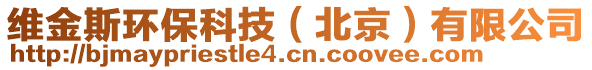 维金斯环保科技（北京）有限公司
http://bjmaypriestle4.cn.coovee.com